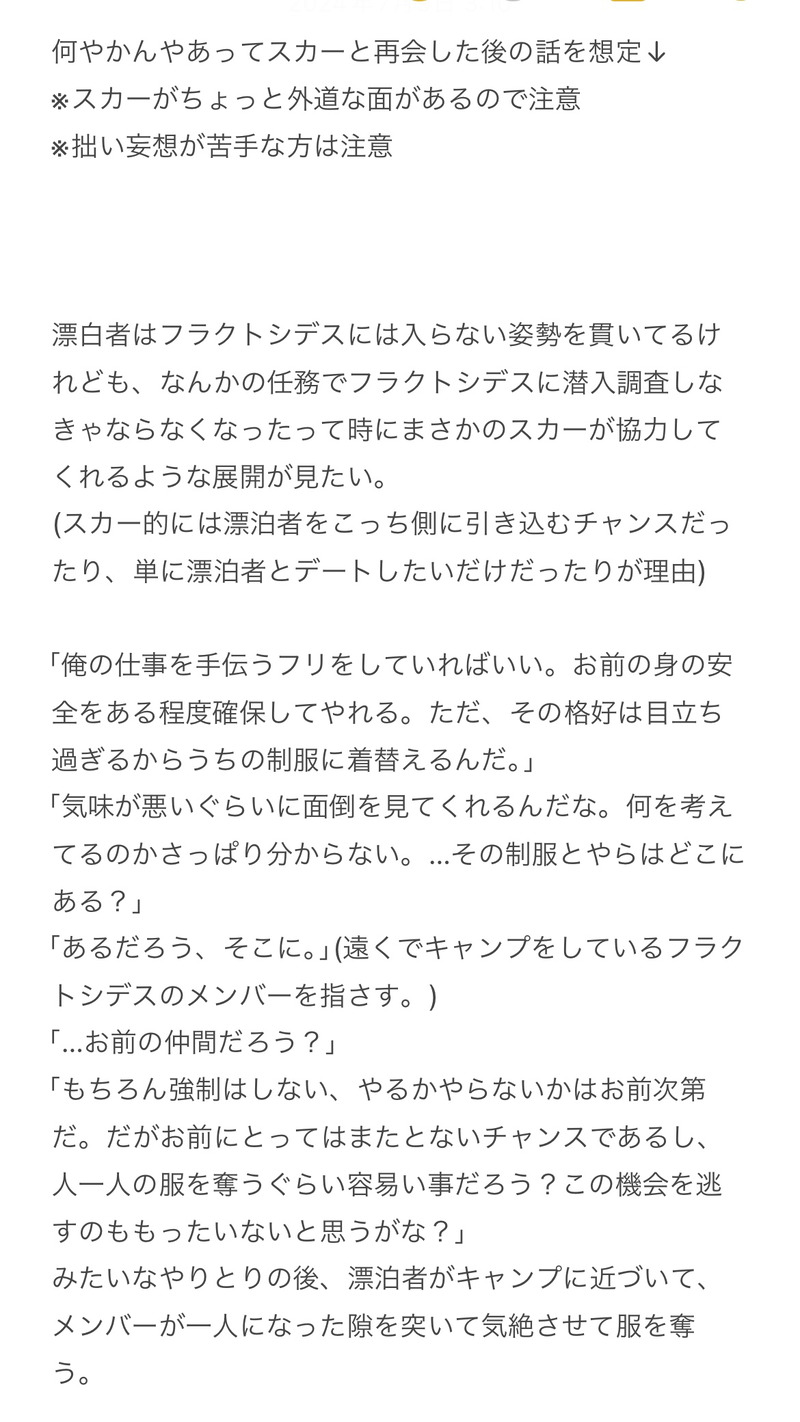 何やかんやあってスカーと再会した後の話を想定↓
※スカーがちょっと外道な面があるので注意
※拙い妄想が苦手な方は注意

漂白者はフラクトシデスには入らない姿勢を貫いてるけれども、なんかの任務でフラクトシデスに潜入調査しなきゃならなくなったって時にまさかのスカーが協力してくれるような展開が見たい。
(スカー的には漂泊者をこっち側に引き込むチャンスだったり、単に漂泊者とデートしたいだけだったりが理由)

「俺の仕事を手伝うフリをしていればいい。お前の身の安全をある程度確保してやれる。ただ、その格好は目立ち過ぎるからうちの制服に着替えるんだ。」
「気味が悪いぐらいに面倒を見てくれるんだな。何を考えてるのかさっぱり分からない。...その制服とやらはどこにある？」
「あるだろう、そこに。」(遠くでキャンプをしているフラクトシデスのメンバーを指さす。)
「...お前の仲間だろう？」
「もちろん強制はしない、やるかやらないかはお前次第だ。だがお前にとってはまたとないチャンスであるし、人一人の服を奪うぐらい容易い事だろう？この機会を逃すのももったいないと思うがな？」
みたいなやりとりの後、漂泊者がキャンプに近づいて、メンバーが一人になった隙を突いて気絶させて服を奪う。